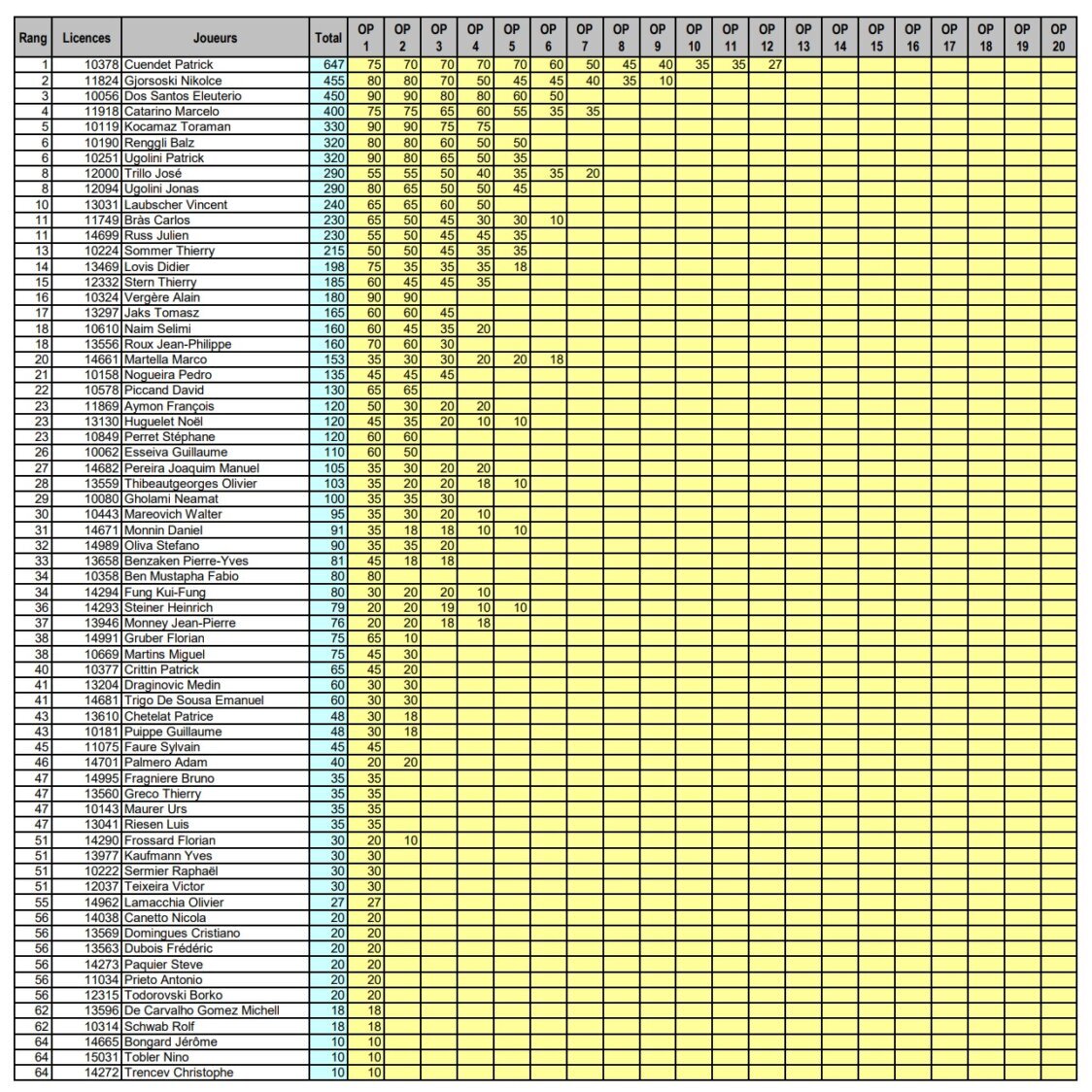 | Rang | Licences | Joueurs | Total | OP 1 | OP 2 | OP 3 | OP 4 | OP 5 | OP 6 | OP 7 | OP 8 | OP 9 | OP 10 | OP 11 | OP 12 | OP 13 | OP 14 | OP 15 | OP 16 | OP 17 | OP 18 | OP 19 | OP 20 |
|---|---|---|---|---|---|---|---|---|---|---|---|---|---|---|---|---|---|---|---|---|---|---|---|
| 1 | 10378 | Cuendet Patrick | 647 | 75 | 70 | 70 | 70 | 70 | 60 | 50 | 45 | 40 | 35 | 35 | 27 | | | | | | | | |
| 2 | 11824 | Gjorsoski Nikolce | 455 | 80 | 80 | 70 | 50 | 45 | 45 | 40 | 35 | 10 | | | | | | | | | | | |
| 3 | 10056 | Dos Santos Eleuterio | 450 | 90 | 90 | 80 | 80 | 60 | 50 | | | | | | | | | | | | | | |
| 4 | 11918 | Catarino Marcelo | 400 | 75 | 75 | 65 | 60 | 55 | 35 | 35 | | | | | | | | | | | | | |
| 5 | 10119 | Kocamaz Toraman | 330 | 90 | 90 | 75 | 75 | | | | | | | | | | | | | | | | |
| 6 | 10190 | Renggli Balz | 320 | 80 | 80 | 60 | 50 | 50 | | | | | | | | | | | | | | | |
| 6 | 10251 | Ugolini Patrick | 320 | 90 | 80 | 65 | 50 | 35 | | | | | | | | | | | | | | | |
| 8 | 12000 | Trillo José | 290 | 55 | 55 | 50 | 40 | 35 | 35 | 20 | | | | | | | | | | | | | |
| 8 | 12094 | Ugolini Jonas | 290 | 80 | 65 | 50 | 50 | 45 | | | | | | | | | | | | | | | |
| 10 | 13031 | Laubscher Vincent | 240 | 65 | 65 | 60 | 50 | | | | | | | | | | | | | | | | |
| 11 | 11749 | Bràs Carlos | 230 | 65 | 50 | 45 | 30 | 30 | 10 | | | | | | | | | | | | | | |
| 11 | 14699 | Russ Julien | 230 | 55 | 50 | 45 | 45 | 35 | | | | | | | | | | | | | | | |
| 13 | 10224 | Sommer Thierry | 215 | 50 | 50 | 45 | 35 | 35 | | | | | | | | | | | | | | | |
| 14 | 13469 | Lovis Didier | 198 | 75 | 35 | 35 | 35 | 18 | | | | | | | | | | | | | | | |
| 15 | 12332 | Stern Thierry | 185 | 60 | 45 | 45 | 35 | | | | | | | | | | | | | | | | |
| 16 | 10324 | Vergère Alain | 180 | 90 | 90 | | | | | | | | | | | | | | | | | | |
| 17 | 13297 | Jaks Tomasz | 165 | 60 | 60 | 45 | | | | | | | | | | | | | | | | | |
| 18 | 10610 | Naim Selimi | 160 | 60 | 45 | 35 | 20 | | | | | | | | | | | | | | | | |
| 18 | 13556 | Roux Jean-Philippe | 160 | 70 | 60 | 30 | | | | | | | | | | | | | | | | | |
| 20 | 14661 | Martella Marco | 153 | 35 | 30 | 30 | 20 | 20 | 18 | | | | | | | | | | | | | | |
| 21 | 10158 | Nogueira Pedro | 135 | 45 | 45 | 45 | | | | | | | | | | | | | | | | | |
| 22 | 10578 | Piccand David | 130 | 65 | 65 | | | | | | | | | | | | | | | | | | |
| 23 | 11869 | Aymon François | 120 | 50 | 30 | 20 | 20 | | | | | | | | | | | | | | | | |
| 23 | 13130 | Huguelet Noël | 120 | 45 | 35 | 20 | 10 | 10 | | | | | | | | | | | | | | | |
| 23 | 10849 | Perret Stéphane | 120 | 60 | 60 | | | | | | | | | | | | | | | | | | |
| 26 | 10062 | Esseiva Guillaume | 110 | 60 | 50 | | | | | | | | | | | | | | | | | | |
| 27 | 14682 | Pereira Joaquim Manuel | 105 | 35 | 30 | 20 | 20 | | | | | | | | | | | | | | | | |
| 28 | 13559 | Thibeautgeorges Olivier | 103 | 35 | 20 | 20 | 18 | 10 | | | | | | | | | | | | | | | |
| 29 | 10080 | Gholami Neamat | 100 | 35 | 35 | 30 | | | | | | | | | | | | | | | | | |
| 30 | 10443 | Mareovich Walter | 95 | 35 | 30 | 20 | 10 | | | | | | | | | | | | | | | | |
| 31 | 14671 | Monnin Daniel | 91 | 35 | 18 | 18 | 10 | 10 | | | | | | | | | | | | | | | |
| 32 | 14989 | Oliva Stefano | 90 | 35 | 35 | 20 | | | | | | | | | | | | | | | | | |
| 33 | 13658 | Benzaken Pierre-Yves | 81 | 45 | 18 | 18 | | | | | | | | | | | | | | | | | |
| 34 | 10358 | Ben Mustapha Fabio | 80 | 80 | | | | | | | | | | | | | | | | | | | |
| 34 | 14294 | Fung Kui-Fung | 80 | 30 | 20 | 20 | 10 | | | | | | | | | | | | | | | | |
| 36 | 14293 | Steiner Heinrich | 79 | 20 | 20 | 19 | 10 | 10 | | | | | | | | | | | | | | | |
| 37 | 13946 | Monney Jean-Pierre | 76 | 20 | 20 | 18 | 18 | | | | | | | | | | | | | | | | |
| 38 | 14991 | Gruber Florian | 75 | 65 | 10 | | | | | | | | | | | | | | | | | | |
| 38 | 10669 | Martins Miguel | 75 | 45 | 30 | | | | | | | | | | | | | | | | | | |
| 40 | 10377 | Crittin Patrick | 65 | 45 | 20 | | | | | | | | | | | | | | | | | | |
| 41 | 13204 | Draginovic Medin | 60 | 30 | 30 | | | | | | | | | | | | | | | | | | |
| 41 | 14681 | Trigo De Sousa Emanuel | 60 | 30 | 30 | | | | | | | | | | | | | | | | | | |
| 43 | 13610 | Chetelat Patrice | 48 | 30 | 18 | | | | | | | | | | | | | | | | | | |
| 43 | 10181 | Puippe Guillaume | 48 | 30 | 18 | | | | | | | | | | | | | | | | | | |
| 45 | 11075 | Faure Sylvain | 45 | 45 | | | | | | | | | | | | | | | | | | | |
| 46 | 14701 | Palmero Adam | 40 | 20 | 20 | | | | | | | | | | | | | | | | | | |
| 47 | 14995 | Fragniere Bruno | 35 | 35 | | | | | | | | | | | | | | | | | | | |
| 47 | 13560 | Greco Thierry | 35 | 35 | | | | | | | | | | | | | | | | | | | |
| 47 | 10143 | Maurer Urs | 35 | 35 | | | | | | | | | | | | | | | | | | | |
| 47 | 13041 | Riesen Luis | 35 | 35 | | | | | | | | | | | | | | | | | | | |
| 51 | 14290 | Frossard Florian | 30 | 20 | 10 | | | | | | | | | | | | | | | | | | |
| 51 | 13977 | Kaufmann Yves | 30 | 30 | | | | | | | | | | | | | | | | | | | |
| 51 | 10222 | Sermier Raphaël | 30 | 30 | | | | | | | | | | | | | | | | | | | |
| 51 | 12037 | Teixeira Victor | 30 | 30 | | | | | | | | | | | | | | | | | | | |
| 55 | 14962 | Lamacchia Olivier | 27 | 27 | | | | | | | | | | | | | | | | | | | |
| 56 | 14038 | Canetto Nicola | 20 | 20 | | | | | | | | | | | | | | | | | | | |
| 56 | 13569 | Domingues Cristiano | 20 | 20 | | | | | | | | | | | | | | | | | | | |
| 56 | 13563 | Dubois Frédéric | 20 | 20 | | | | | | | | | | | | | | | | | | | |
| 56 | 14273 | Paquier Steve | 20 | 20 | | | | | | | | | | | | | | | | | | | |
| 56 | 11034 | Prieto Antonio | 20 | 20 | | | | | | | | | | | | | | | | | | | |
| 56 | 12315 | Todorovski Borko | 20 | 20 | | | | | | | | | | | | | | | | | | | |
| 62 | 13596 | De Carvalho Gomez Michell | 18 | 18 | | | | | | | | | | | | | | | | | | | |
| 62 | 10314 | Schwab Rolf | 18 | 18 | | | | | | | | | | | | | | | | | | | |
| 64 | 14665 | Bongard Jérôme | 10 | 10 | | | | | | | | | | | | | | | | | | | |
| 64 | 15031 | Tobler Nino | 10 | 10 | | | | | | | | | | | | | | | | | | | |
| 64 | 14272 | Trencev Christophe | 10 | 10 | | | | | | | | | | | | | | | | | | | |